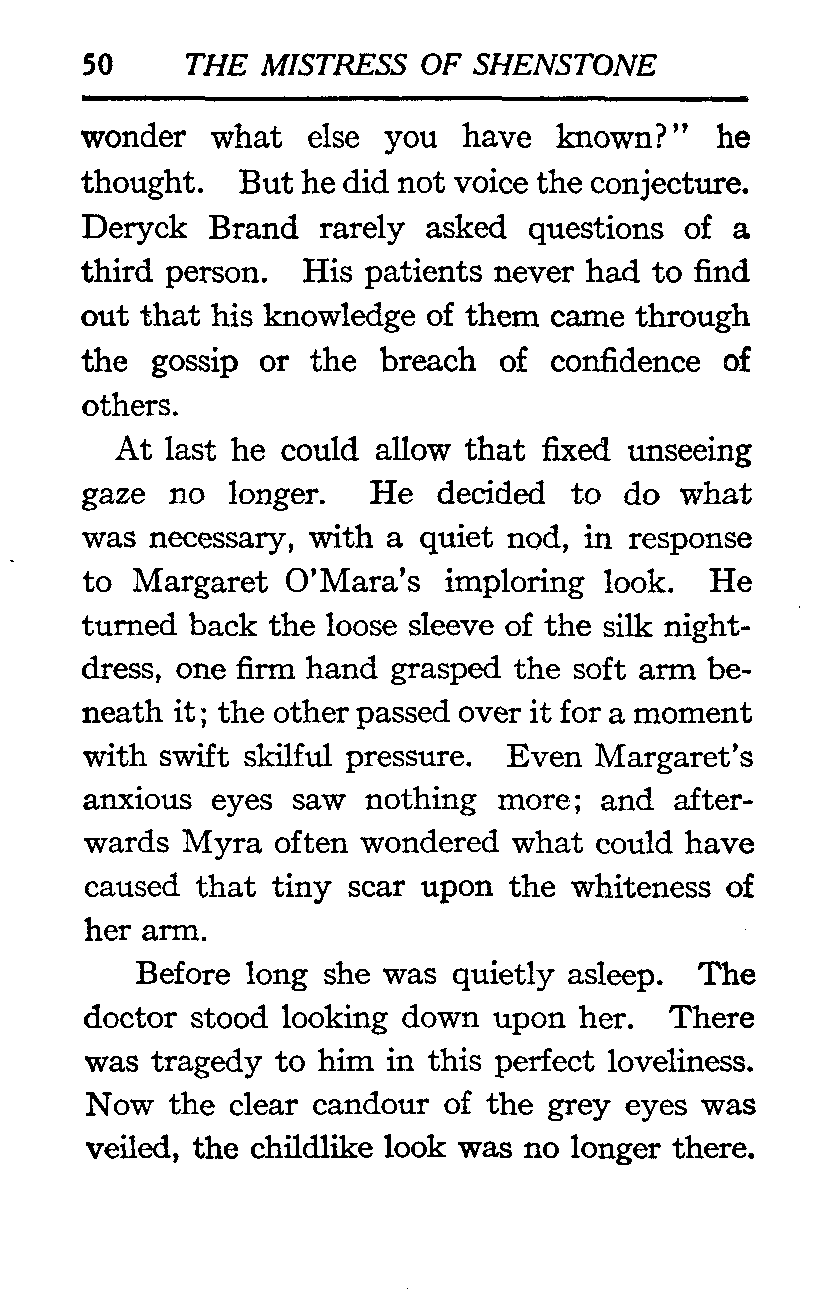 50 THE MISTRESS OF SHENSTONE

wonder what else you have known?" he thought. But he did not voice the conjecture. Deryck Brand rarely asked questions of a third person. His patients never had to find out that his knowledge of them came through the gossip or the breach of confidence of others.

At last he could allow that fixed unseeing gaze no longer. He decided to do what was necessary, with a quiet nod, in response to Margaret O'Mara's imploring look. He turned back the loose sleeve of the silk nightdress, one firm hand grasped the soft arm beneath it; the other passed over it for a moment with swift skilful pressure. Even Margaret's anxious eyes saw nothing more; and afterwards Myra often wondered what could have caused that tiny scar upon the whiteness of her arm.

Before long she was quietly asleep. The doctor stood looking down upon her. There was tragedy to him in this perfect loveliness. Now the clear candour of the grey eyes was veiled, the childlike look was no longer there.